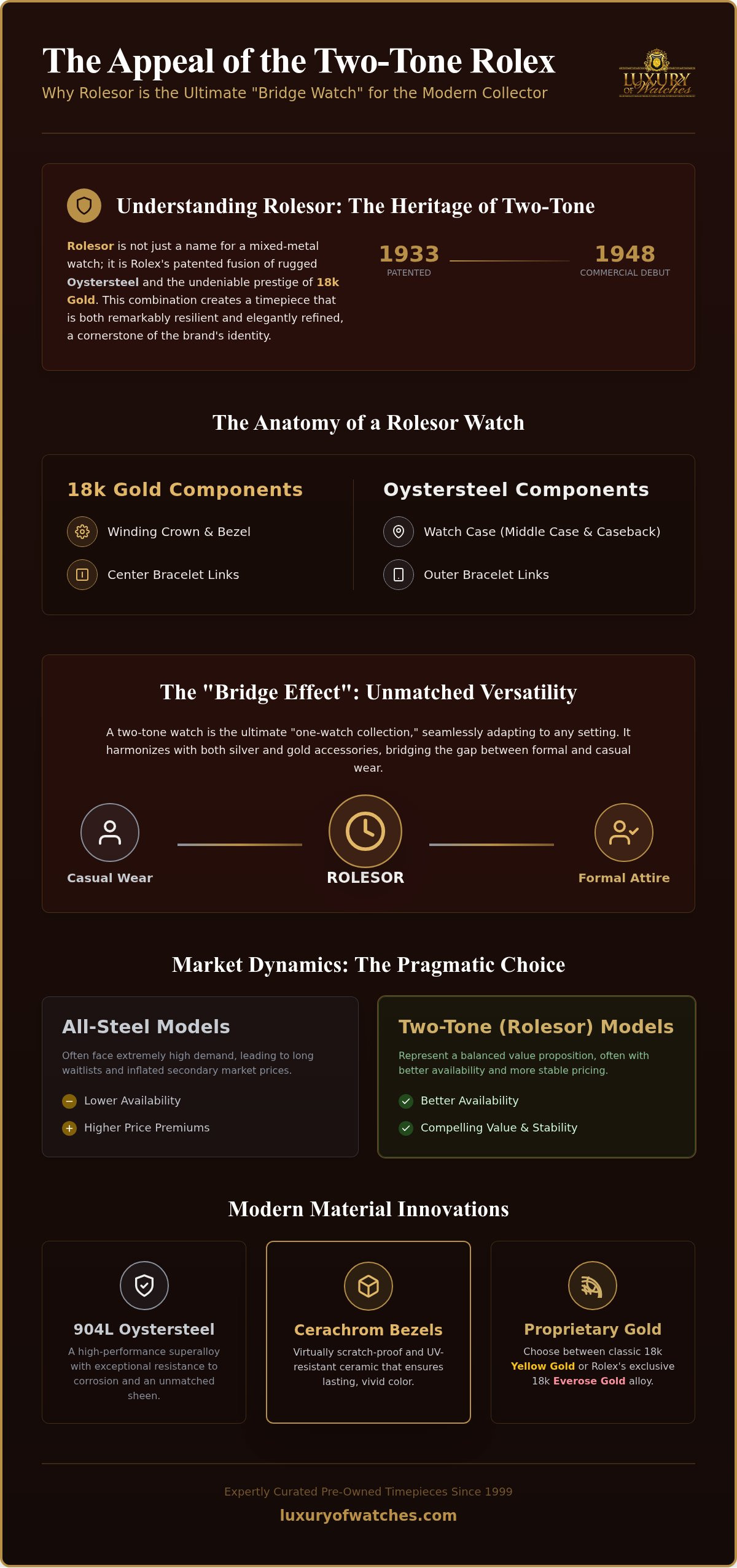 The Appeal of the Two-Tone Rolex

Why Rolesor is the Ultimate "Bridge Watch" for the Modern Collector

LUXURY OF Watches

Understanding Rolesor: The Heritage of Two-Tone

Rolesor is not just a name for a mixed-metal watch; it is Rolex's patented fusion of rugged Oystersteel and the undeniable prestige of 18k Gold. This combination creates a timepiece that is both remarkably resilient and elegantly refined, a cornerstone of the brand's identity.

1933
PATENTED

1948
COMMERCIAL DEBUT

The Anatomy of a Rolesor Watch

18k Gold Components

Winding Crown & Bezel

Center Bracelet Links

Oystersteel Components

Watch Case (Middle Case & Caseback)

Outer Bracelet Links

The "Bridge Effect": Unmatched Versatility

A two-tone watch is the ultimate "one-watch collection," seamlessly adapting to any setting. It harmonizes with both silver and gold accessories, bridging the gap between formal and casual wear.

Casual Wear

ROLESOR

Formal Attire

Market Dynamics: The Pragmatic Choice

All-Steel Models

Often face extremely high demand, leading to long waitlists and inflated secondary market prices.

Lower Availability

Higher Price Premiums

Two-Tone (Rolesor) Models

Represent a balanced value proposition, often with better availability and more stable pricing.

Better Availability

Compelling Value & Stability

Modern Material Innovations

904L Oystersteel

A high-performance superalloy with exceptional resistance to corrosion and an unmatched sheen.

Cerachrom Bezels

Virtually scratch-proof and UV-resistant ceramic that ensures lasting, vivid color.

Proprietary Gold

Choose between classic 18k Yellow Gold or Rolex's exclusive 18k Everose Gold alloy.

Expertly Curated Pre-Owned Timepieces Since 1999

luxuryofwatches.com